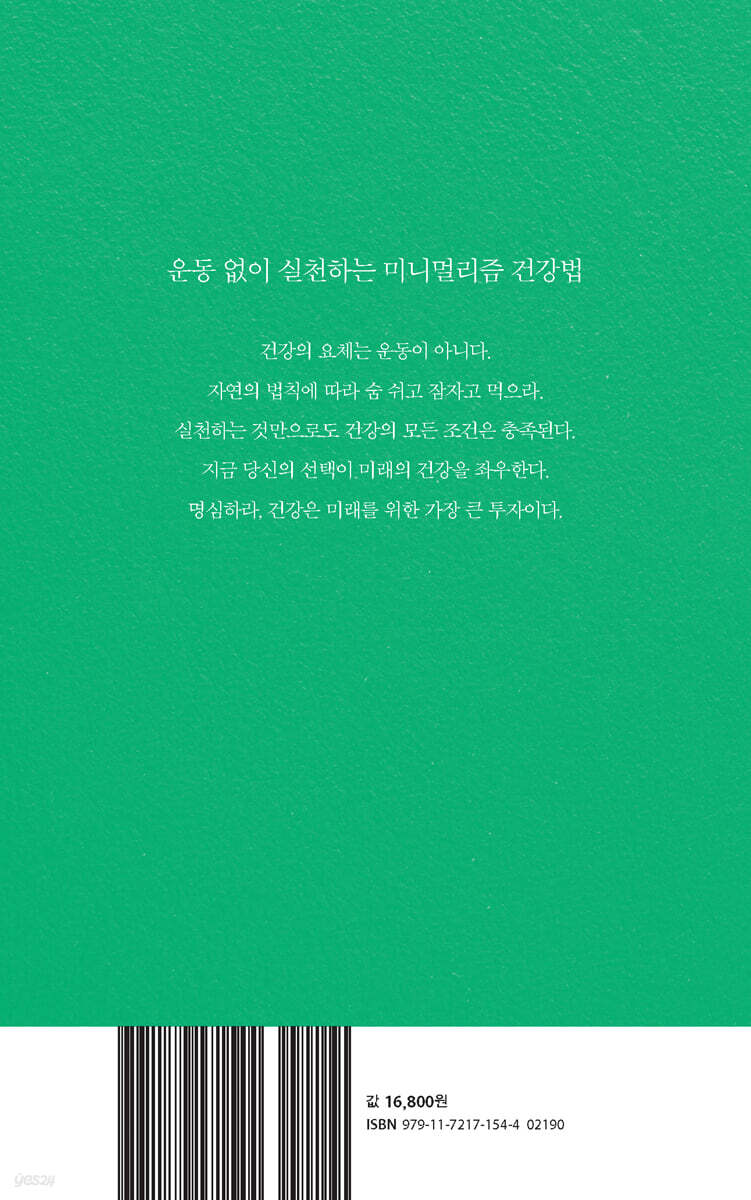 운동 없이 실천하는 미니멀리즘 건강법

건강의 요체는 운동이 아니다.
자연의 법칙에 따라 숨 쉬고 잠자고 먹으라.
실천하는 것만으로도 건강의 모든 조건은 충족된다.
지금 당신의 선택이 미래의 건강을 좌우한다.
명심하라, 건강은 미래를 위한 가장 큰 투자이다.

값 16,800원
ISBN 979-11-7217-154-4 02190

yes24